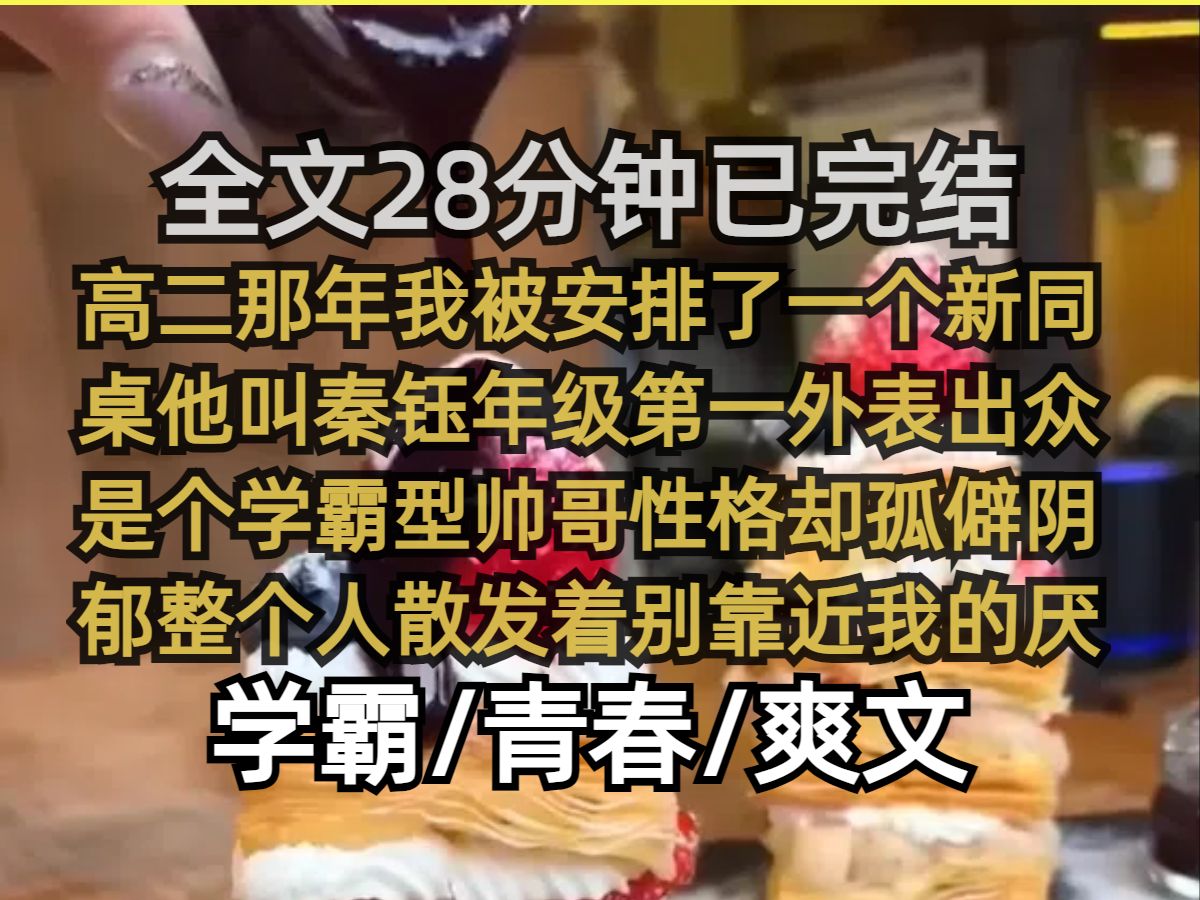 全文28分钟已完结

高二那年我被安排了一个新同桌他叫秦钰年级第一外表出众是个学霸型帅哥性格却孤僻阴郁整个人散发着别靠近我的厌

学霸/青春/爽文